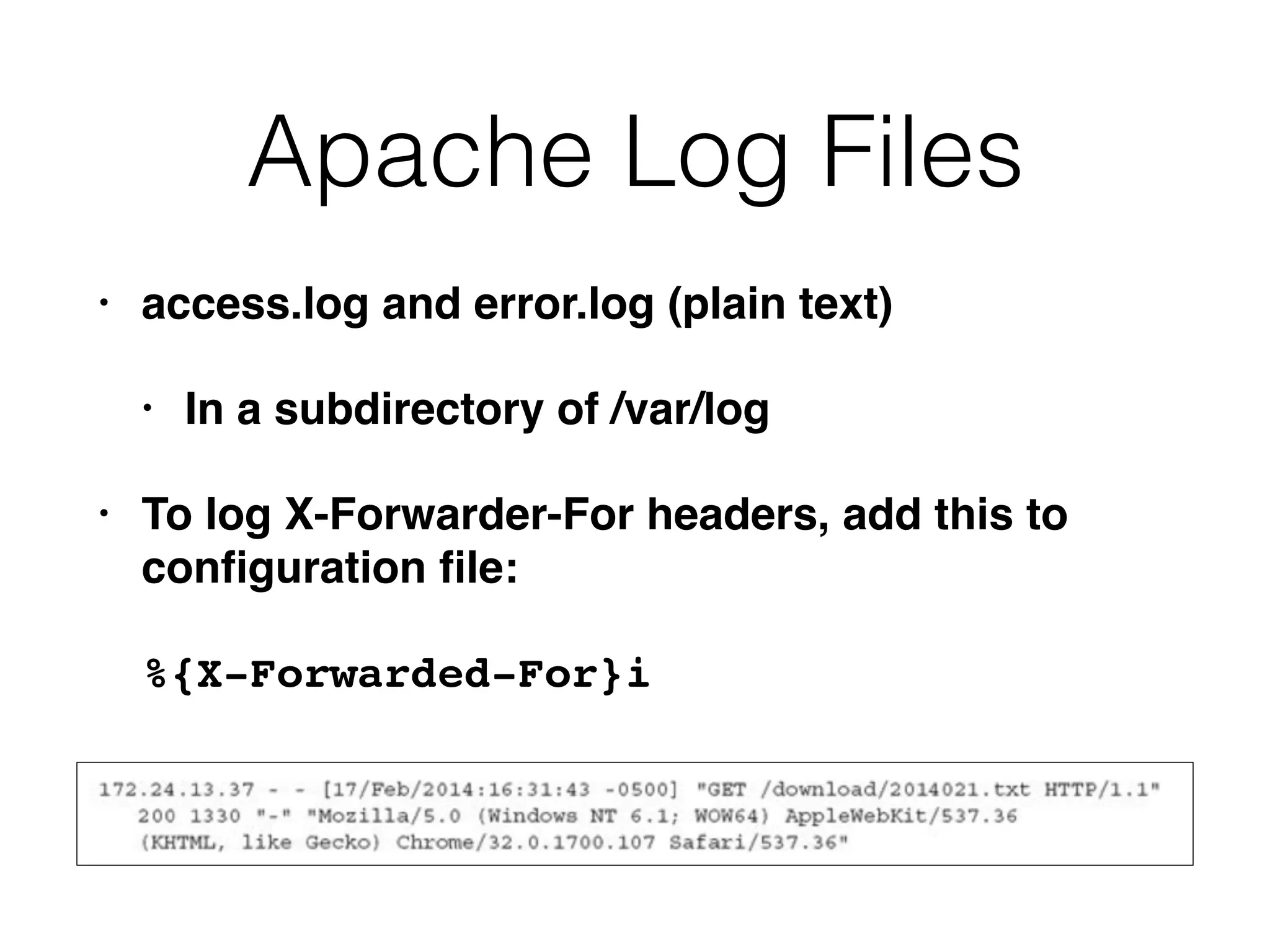 Apache Log Files

• access.log and error.log (plain text)

• In a subdirectory of /var/log

• To log X-Forwarder-For headers, add this to configuration file:

%{X-Forwarded-For}i

172.24.13.37 - - [17/Feb/2014:16:31:43 -0500] "GET /download/2014021.txt HTTP/1.1" 200 1330 "-" "Mozilla/5.0 (Windows NT 6.1; WOW64) AppleWebKit/537.36 (KHTML, like Gecko) Chrome/32.0.1700.107 Safari/537.36"